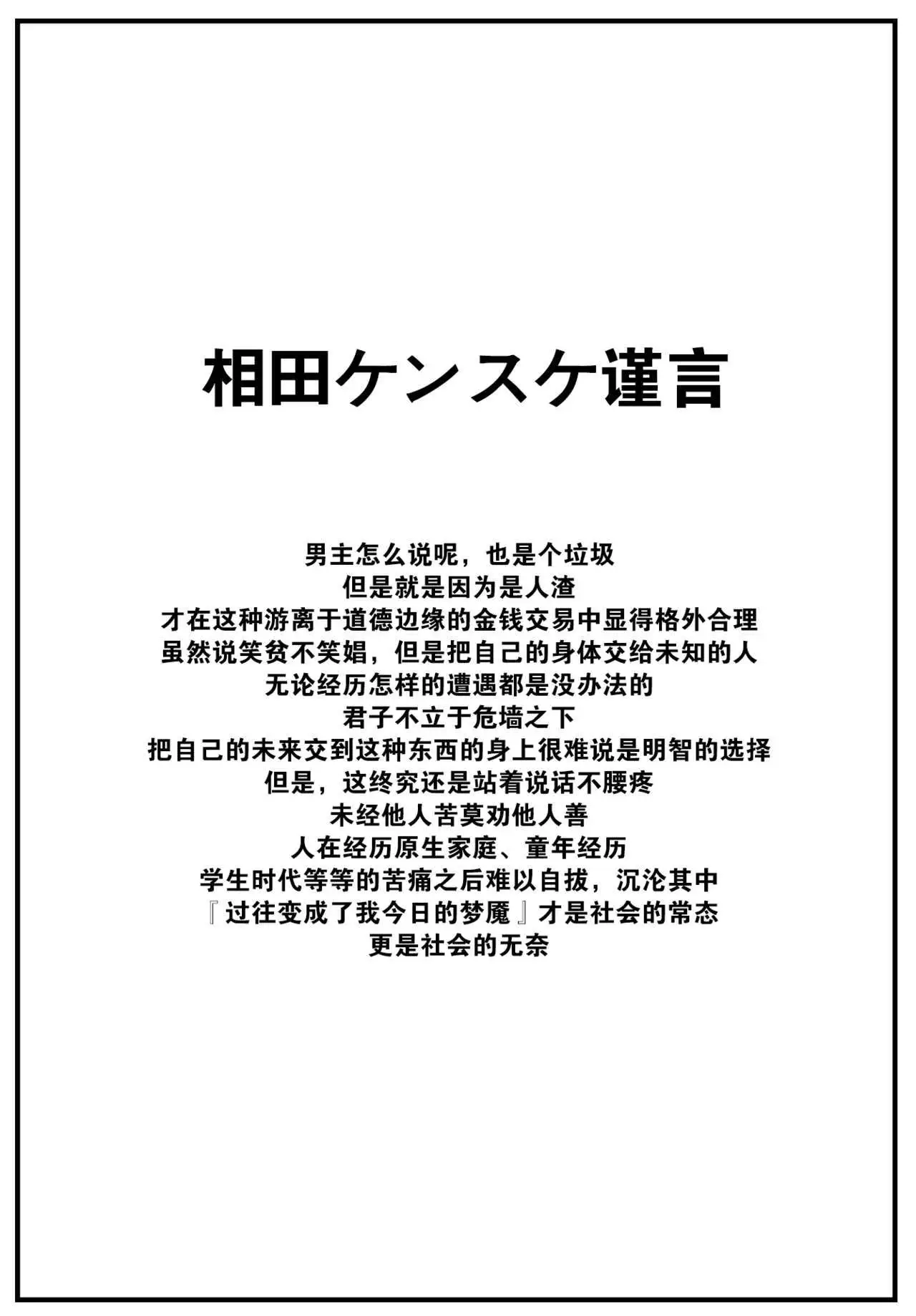 相田ケンスケ谨言

男主怎么说呢，也是个垃圾
但是就是因为是人渣
才在这种游离于道德边缘的金钱交易中显得格外合理
虽然说笑贫不笑娼，但是把自己的身体交给未知的人
无论经历怎样的遭遇都是没办法的
君子不立于危墙之下
把自己的未来交到这种东西的身上很难说是明智的选择
但是，这终究还是站着说话不腰疼
未经他人苦莫劝他人善
人在经历原生家庭、童年经历
学生时代等等的苦痛之后难以自拔，沉沦其中
『过往变成了我今日的梦魇』才是社会的常态
更是社会的无奈